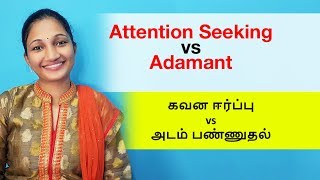 Attention Seeking
vs
Adamant

கவன ஈர்ப்பு
vs
அடம் பண்ணுதல்